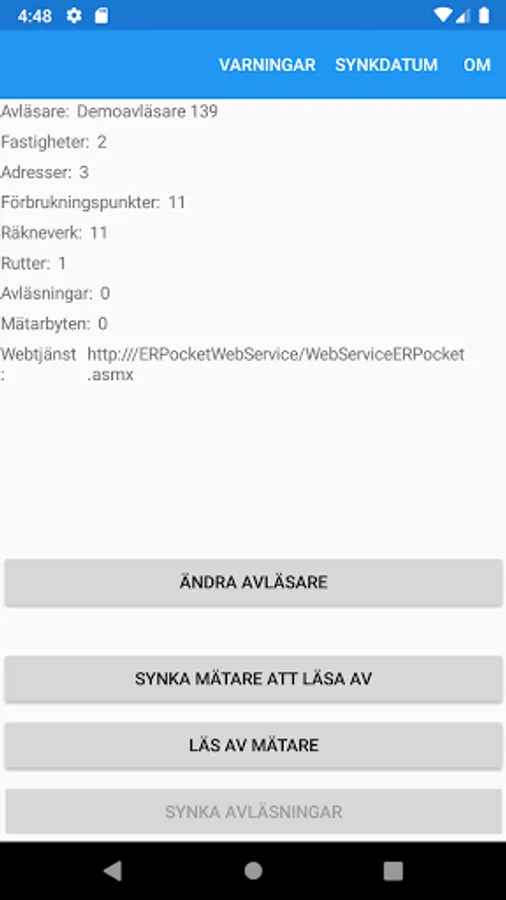 4:48

VARNINGAR SYNKDATUM OM

Avläsare: Demoavläsare 139
Fastigheter: 2
Adresser: 3
Förbrukningspunkter: 11
Räkneverk: 11
Rutter: 1
Avläsningar: 0
Mätarbyten: 0
Webtjänst: http:///ERPocketWebService/WebServiceERPocket.asmx

ÄNDRA AVLÄSARE

SYNKA MÄTARE ATT LÄSA AV

LÄS AV MÄTARE

SYNKA AVLÄSNINGAR